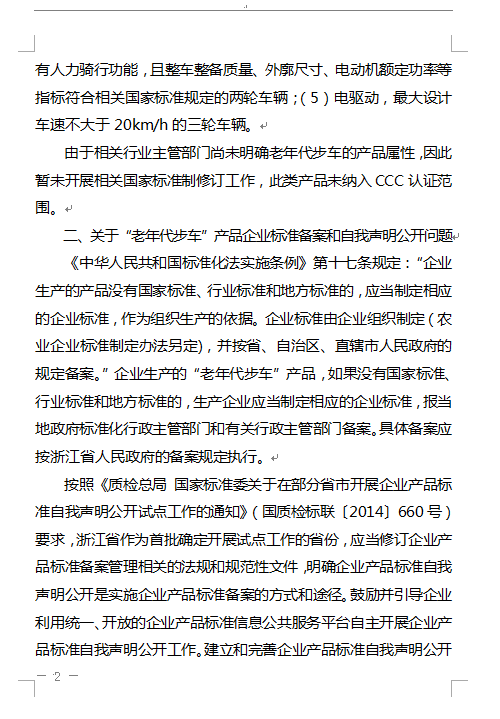 有人力骑行功能，且整车整备质量、外廓尺寸、电动机额定功率等指标符合相关国家标准规定的两轮车辆；（5）电驱动，最大设计车速不大于 20km/h 的三轮车辆。

由于相关行业主管部门尚未明确老年代步车的产品属性，因此暂未开展相关国家标准制修订工作，此类产品未纳入 CCC 认证范围。

二、关于“老年代步车”产品企业标准备案和自我声明公开问题

《中华人民共和国标准化法实施条例》第十七条规定：“企业生产的产品没有国家标准、行业标准和地方标准的，应当制定相应的企业标准，作为组织生产的依据。企业标准由企业组织制定（农业企业标准制定办法另定），并按省、自治区、直辖市人民政府的规定备案。”企业生产的“老年代步车”产品，如果没有国家标准、行业标准和地方标准的，生产企业应当制定相应的企业标准，报当地政府标准化行政主管部门和有关行政主管部门备案。具体备案应按浙江省人民政府的备案规定执行。

按照《质检总局 国家标准委关于在部分省市开展企业产品标准自我声明公开试点工作的通知》（国质检标联〔2014〕660 号）要求，浙江省作为首批确定开展试点工作的省份，应当修订企业产品标准备案管理相关的法规和规范性文件，明确企业产品标准自我声明公开是实施企业产品标准备案的方式和途径。鼓励并引导企业利用统一、开放的企业产品标准信息公共服务平台自主开展企业产品标准自我声明公开工作。建立和完善企业产品标准自我声明公开

— 2 —